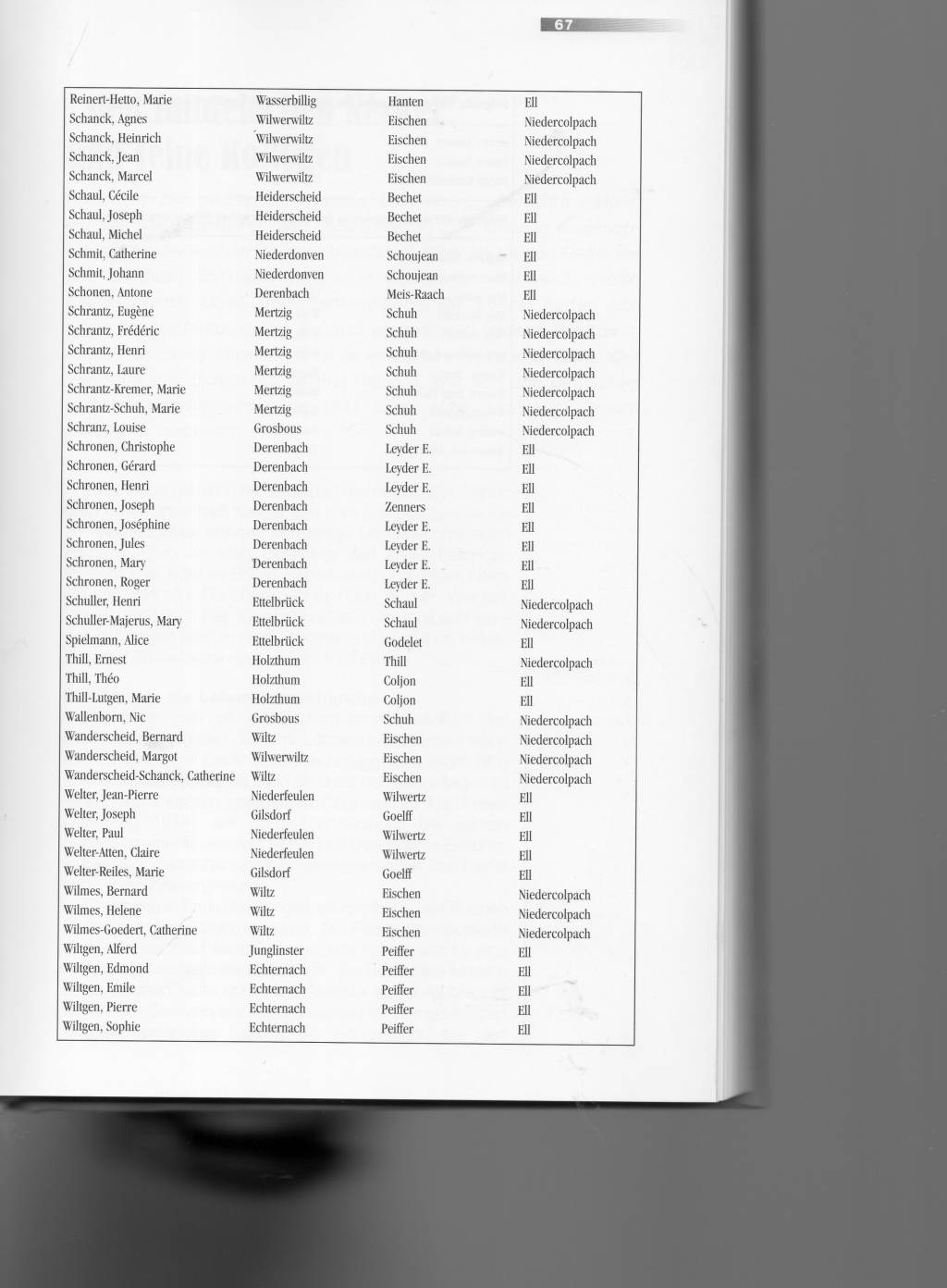 67

| Reinert-Hetto, Marie | Wasserbillig | Hanten | Ell |
|---|---|---|---|
| Schanck, Agnes | Wilwerwiltz | Eischen | Niedercolpach |
| Schanck, Heinrich | Wilwerwiltz | Eischen | Niedercolpach |
| Schanck, Jean | Wilwerwiltz | Eischen | Niedercolpach |
| Schanck, Marcel | Wilwerwiltz | Eischen | Niedercolpach |
| Schaul, Cécile | Heiderscheid | Bechet | Ell |
| Schaul, Joseph | Heiderscheid | Bechet | Ell |
| Schaul, Michel | Heiderscheid | Bechet | Ell |
| Schmit, Catherine | Niederdonven | Schoujean | Ell |
| Schmit, Johann | Niederdonven | Schoujean | Ell |
| Schonen, Antone | Derenbach | Meis-Raach | Ell |
| Schrantz, Eugène | Mertzig | Schuh | Niedercolpach |
| Schrantz, Frédéric | Mertzig | Schuh | Niedercolpach |
| Schrantz, Henri | Mertzig | Schuh | Niedercolpach |
| Schrantz, Laure | Mertzig | Schuh | Niedercolpach |
| Schrantz-Kremer, Marie | Mertzig | Schuh | Niedercolpach |
| Schrantz-Schuh, Marie | Mertzig | Schuh | Niedercolpach |
| Schranz, Louise | Grosbous | Schuh | Niedercolpach |
| Schronen, Christophe | Derenbach | Leyder E. | Ell |
| Schronen, Gérard | Derenbach | Leyder E. | Ell |
| Schronen, Henri | Derenbach | Leyder E. | Ell |
| Schronen, Joseph | Derenbach | Zenners | Ell |
| Schronen, Joséphine | Derenbach | Leyder E. | Ell |
| Schronen, Jules | Derenbach | Leyder E. | Ell |
| Schronen, Mary | Derenbach | Leyder E. | Ell |
| Schronen, Roger | Derenbach | Leyder E. | Ell |
| Schuller, Henri | Ettelbrück | Schaul | Niedercolpach |
| Schuller-Majerus, Mary | Ettelbrück | Schaul | Niedercolpach |
| Spielmann, Alice | Ettelbrück | Godelet | Ell |
| Thill, Ernest | Holzthum | Thill | Niedercolpach |
| Thill, Théo | Holzthum | Coljon | Ell |
| Thill-Lutgen, Marie | Holzthum | Coljon | Ell |
| Wallenborn, Nic | Grosbous | Schuh | Niedercolpach |
| Wanderscheid, Bernard | Wiltz | Eischen | Niedercolpach |
| Wanderscheid, Margot | Wilwerwiltz | Eischen | Niedercolpach |
| Wanderscheid-Schanck, Catherine | Wiltz | Eischen | Niedercolpach |
| Welter, Jean-Pierre | Niederfeulen | Wilwertz | Ell |
| Welter, Joseph | Gilsdorf | Goelff | Ell |
| Welter, Paul | Niederfeulen | Wilwertz | Ell |
| Welter-Atten, Claire | Niederfeulen | Wilwertz | Ell |
| Welter-Reiles, Marie | Gilsdorf | Goelff | Ell |
| Wilmes, Bernard | Wiltz | Eischen | Niedercolpach |
| Wilmes, Helene | Wiltz | Eischen | Niedercolpach |
| Wilmes-Goedert, Catherine | Wiltz | Eischen | Niedercolpach |
| Wiltgen, Alferd | Junglinster | Peiffer | Ell |
| Wiltgen, Edmond | Echternach | Peiffer | Ell |
| Wiltgen, Emile | Echternach | Peiffer | Ell |
| Wiltgen, Pierre | Echternach | Peiffer | Ell |
| Wiltgen, Sophie | Echternach | Peiffer | Ell |